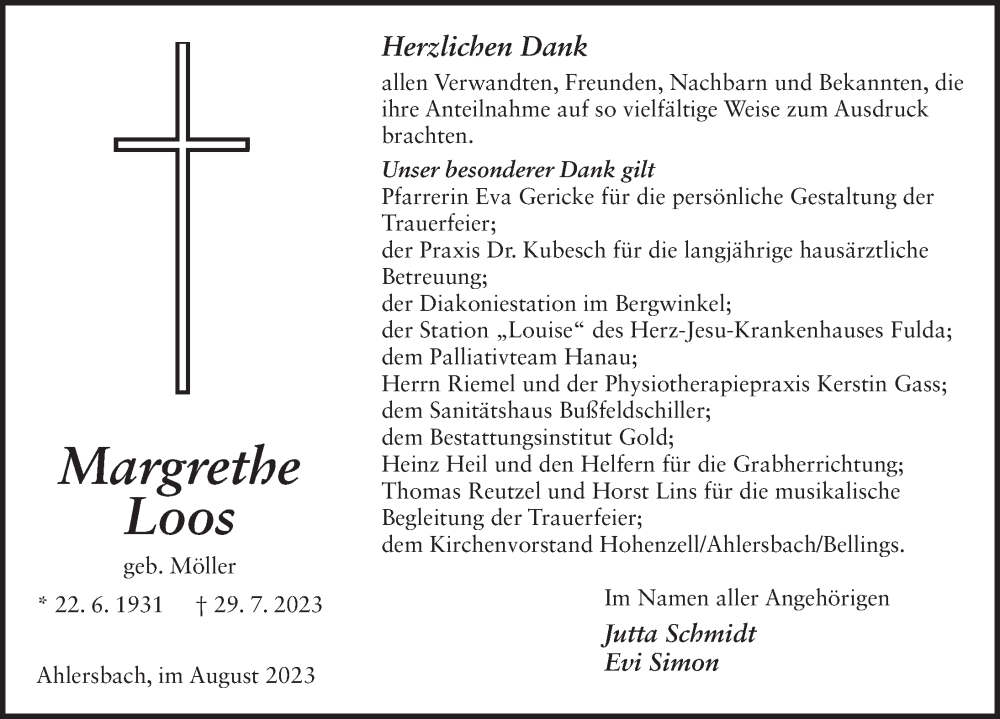 Margrethe Loos

geb. Möller

* 22. 6. 1931 † 29. 7. 2023

Ahlersbach, im August 2023

Herzlichen Dank

allen Verwandten, Freunden, Nachbarn und Bekannten, die ihre Anteilnahme auf so vielfältige Weise zum Ausdruck brachten.

Unser besonderer Dank gilt
Pfarrerin Eva Gericke für die persönliche Gestaltung der Trauerfeier;
der Praxis Dr. Kubesch für die langjährige hausärztliche Betreuung;
der Diakoniestation im Bergwinkel;
der Station „Louise“ des Herz-Jesu-Krankenhauses Fulda;
dem Palliativteam Hanau;
Herrn Riemel und der Physiotherapiepraxis Kerstin Gass;
dem Sanitätshaus Bußfeldschiller;
dem Bestattungsinstitut Gold;
Heinz Heil und den Helfern für die Grabherrichtung;
Thomas Reutzel und Horst Lins für die musikalische Begleitung der Trauerfeier;
dem Kirchenvorstand Hohenzell/Ahlersbach/Bellings.

Im Namen aller Angehörigen
Jutta Schmidt
Evi Simon